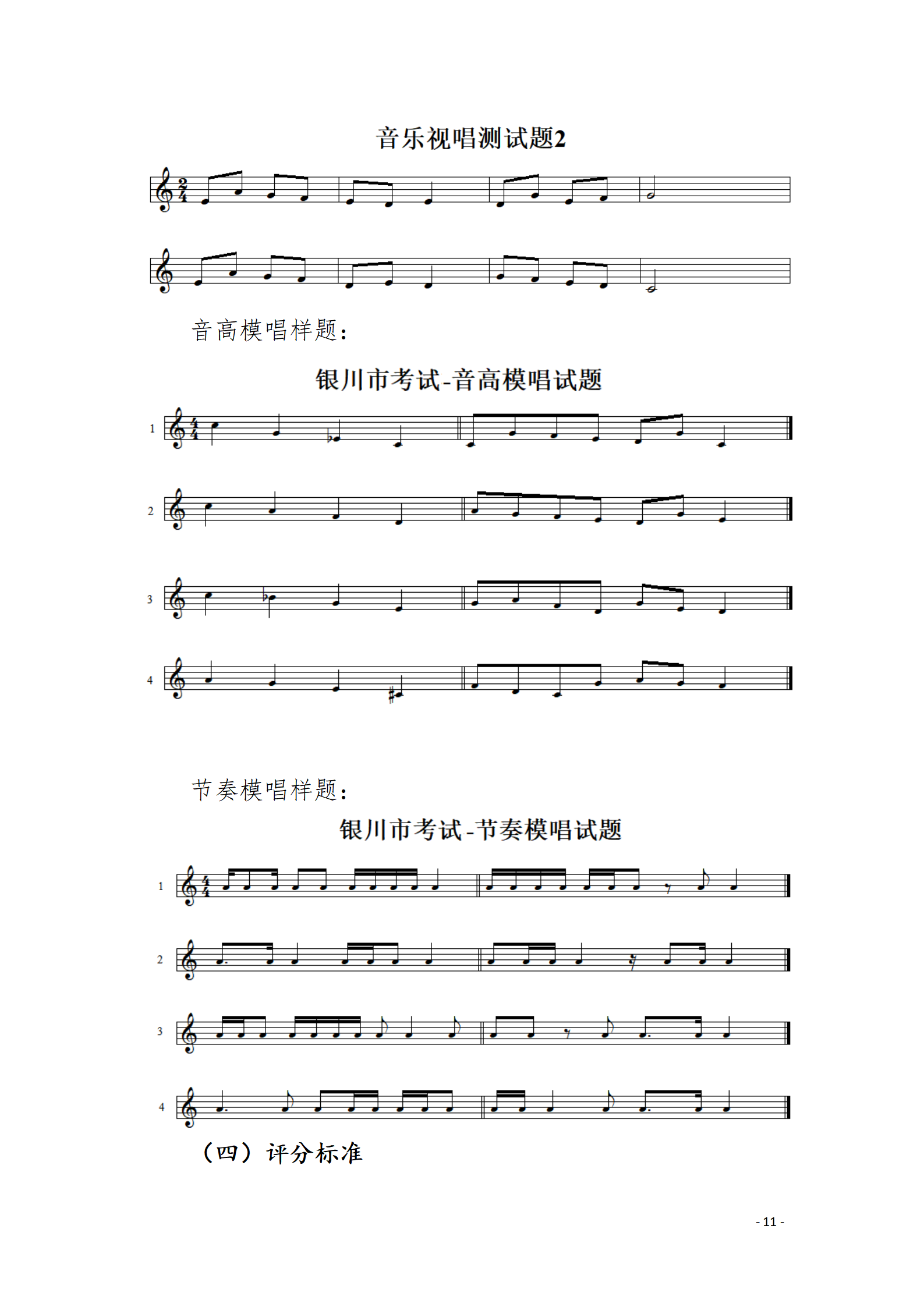 音乐视唱测试题2

音高模唱样题：

银川市考试-音高模唱试题

1

2

3

4

节奏模唱样题：

银川市考试-节奏模唱试题

1

2

3

4

（四）评分标准

- 11 -